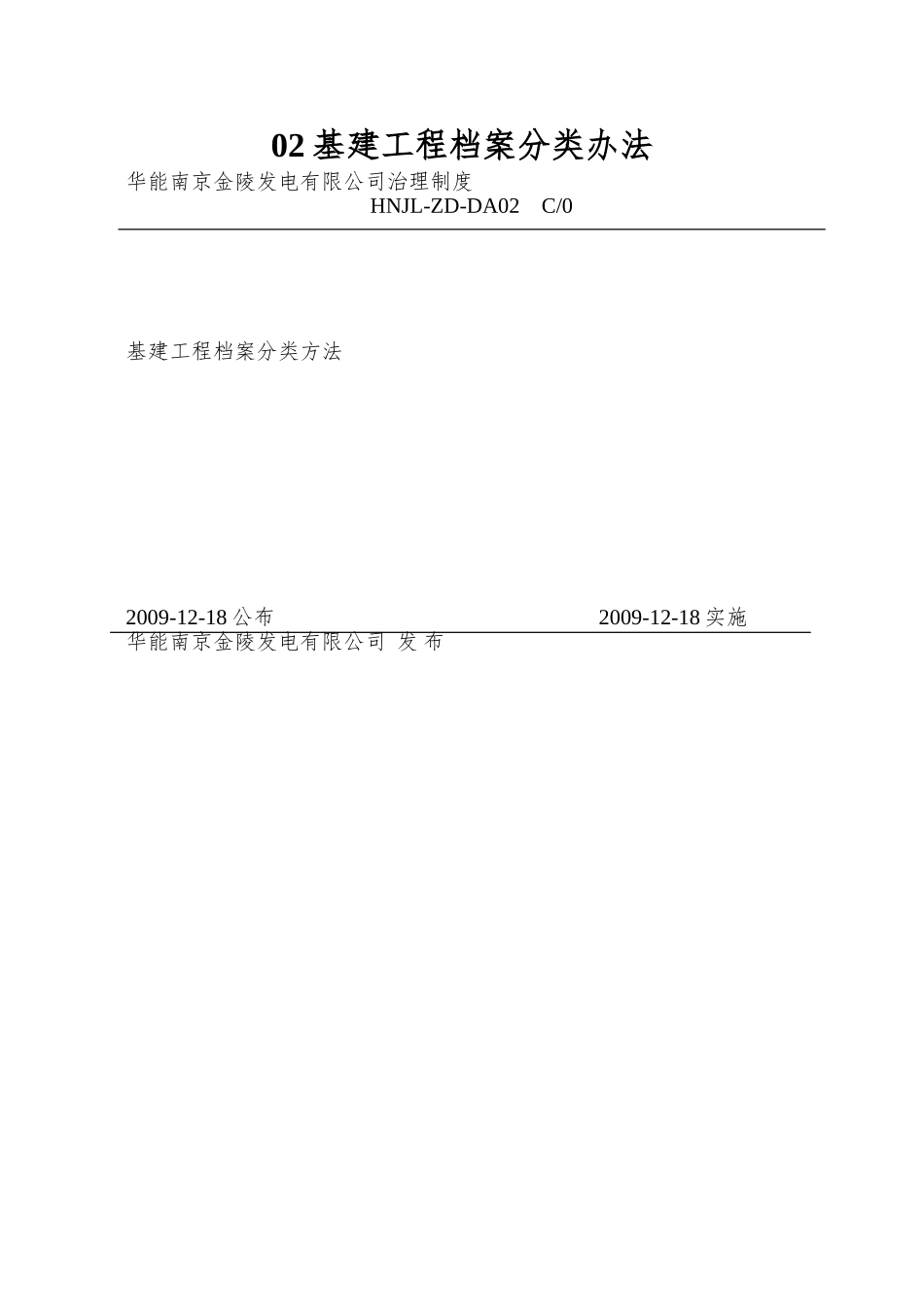 02 基建工程档案分类办法

华能南京金陵发电有限公司治理制度

HNJL-ZD-DA02　C/0

基建工程档案分类方法

2009-12-18 公布　　2009-12-18 实施

华能南京金陵发电有限公司 发 布